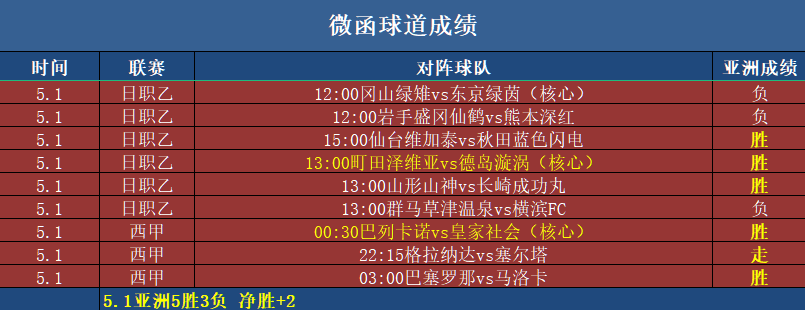 微函球道成绩

| 时间 | 联赛 | 对阵球队 | 亚洲成绩 |
|---|---|---|---|
| 5.1 | 日职乙 | 12:00冈山绿雉vs东京绿茵（核心） | 负 |
| 5.1 | 日职乙 | 12:00岩手盛冈仙鹤vs熊本深红 | 负 |
| 5.1 | 日职乙 | 15:00仙台维加泰vs秋田蓝色闪电 | 胜 |
| 5.1 | 日职乙 | 13:00町田泽维亚vs德岛漩涡（核心） | 胜 |
| 5.1 | 日职乙 | 13:00山形山神vs长崎成功丸 | 胜 |
| 5.1 | 日职乙 | 13:00群马草津温泉vs横滨FC | 负 |
| 5.1 | 西甲 | 00:30巴列卡诺vs皇家社会（核心） | 胜 |
| 5.1 | 西甲 | 22:15格拉纳达vs塞尔塔 | 走 |
| 5.1 | 西甲 | 03:00巴塞罗那vs马洛卡 | 胜 |

5.1亚洲5胜3负 净胜+2